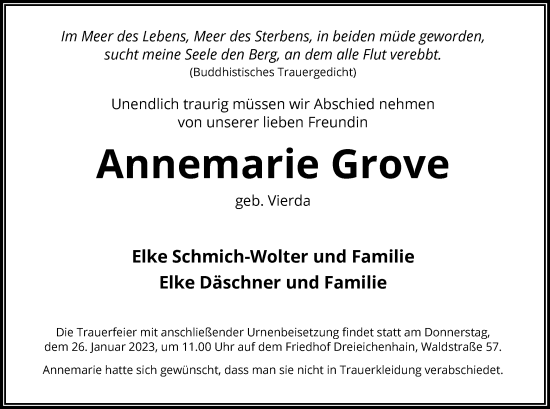 Im Meer des Lebens, Meer des Sterbens, in beiden müde geworden, sucht meine Seele den Berg, an dem alle Flut verebbt.
(Buddhistisches Trauergedicht)

Unendlich traurig müssen wir Abschied nehmen von unserer lieben Freundin

Annemarie Grove

geb. Vierda

Elke Schmich-Wolter und Familie
Elke Däschner und Familie

Die Trauerfeier mit anschließender Urnenbeisetzung findet statt am Donnerstag, dem 26. Januar 2023, um 11.00 Uhr auf dem Friedhof Dreieichenhain, Waldstraße 57.

Annemarie hatte sich gewünscht, dass man sie nicht in Trauerkleidung verabschiedet.